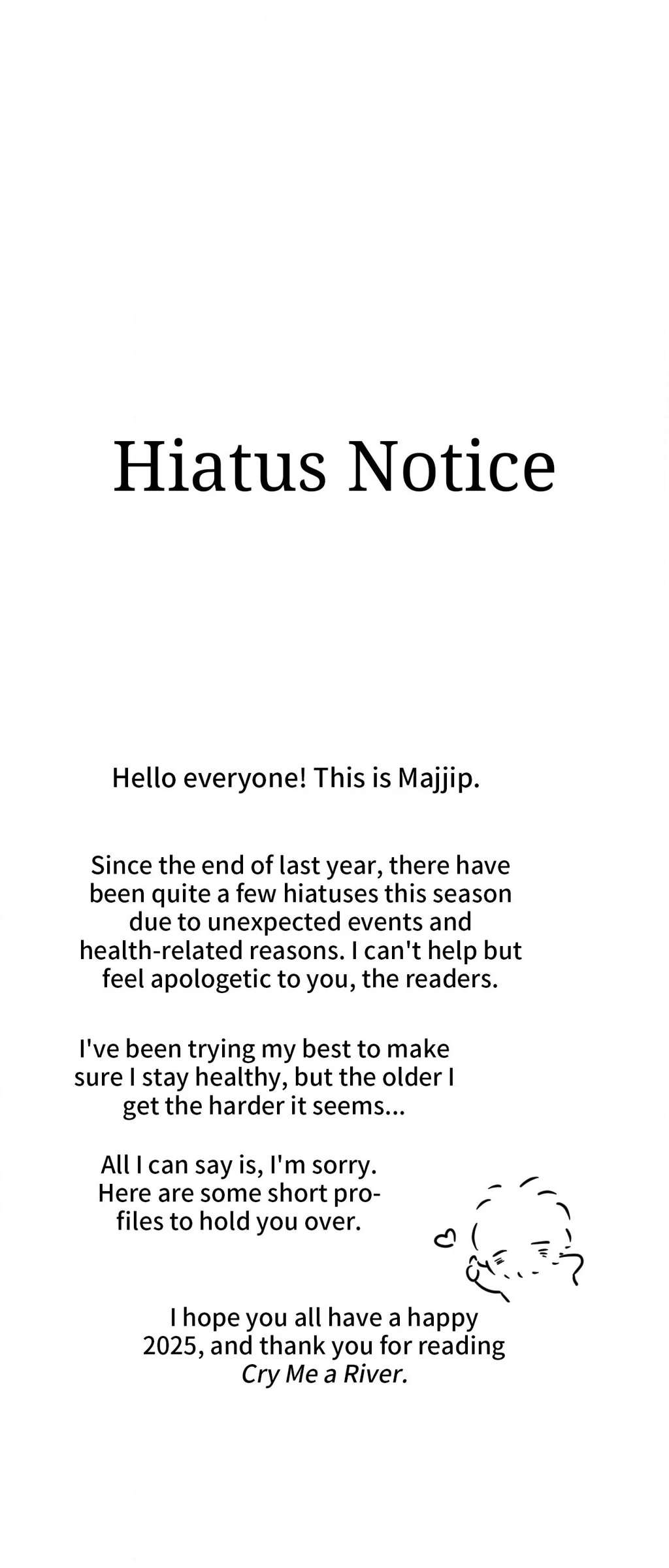 Hiatus Notice

Hello everyone! This is Majjip.

Since the end of last year, there have been quite a few hiatuses this season due to unexpected events and health-related reasons. I can't help but feel apologetic to you, the readers.

I've been trying my best to make sure I stay healthy, but the older I get the harder it seems...

All I can say is, I'm sorry. Here are some short profiles to hold you over.

I hope you all have a happy 2025, and thank you for reading Cry Me a River.